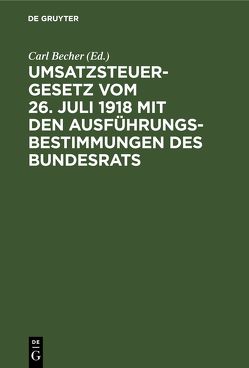 DE GRUYTER

Carl Becher (Ed.)

UMSATZSTEUERGESETZ VOM 26. JULI 1918 MIT DEN AUSFÜHRUNGSBESTIMMUNGEN DES BUNDESRATS

DE G